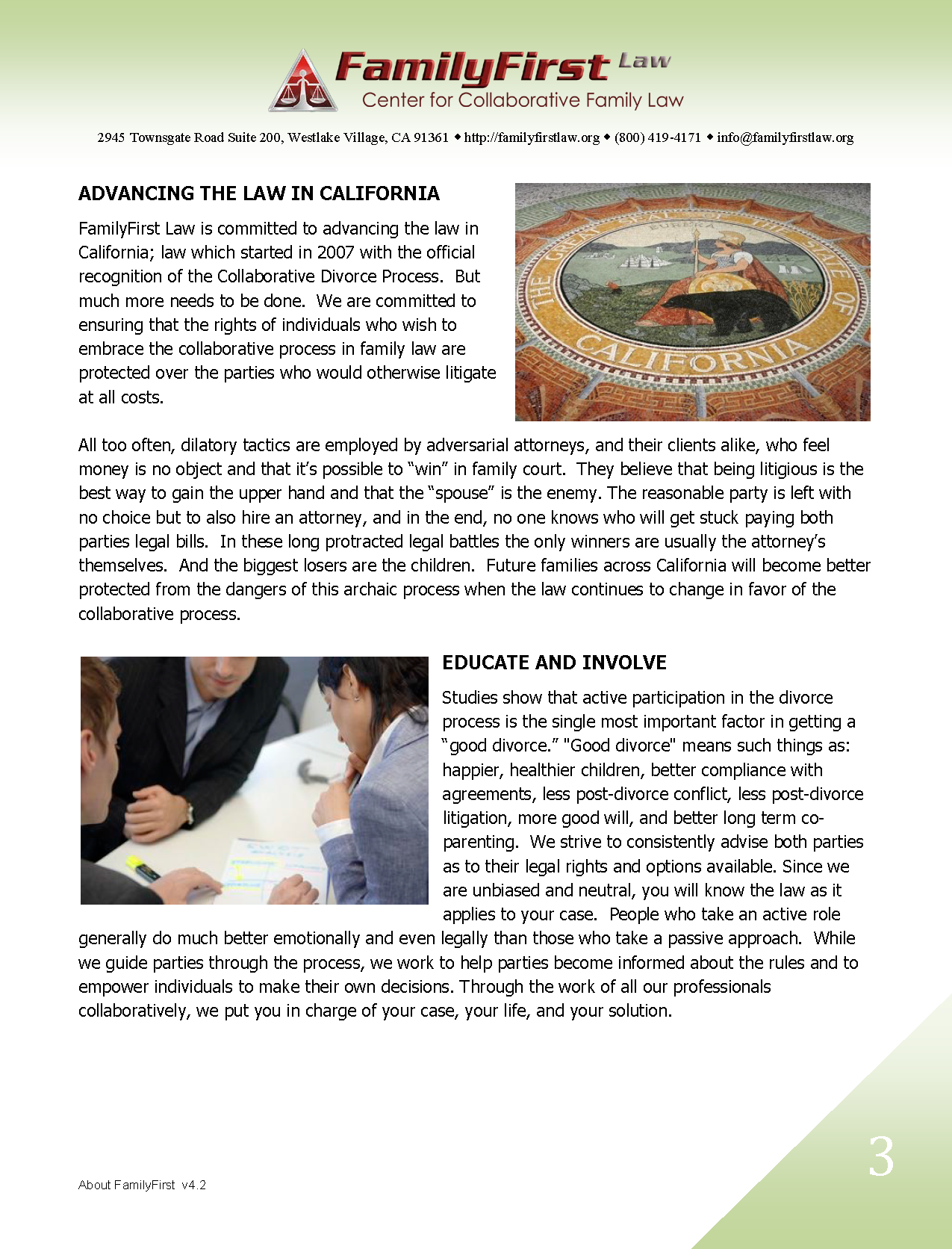 FamilyFirst Law
Center for Collaborative Family Law

2945 Townsgate Road Suite 200, Westlake Village, CA 91361 ◆ http://familyfirstlaw.org ◆ (800) 419-4171 ◆ info@familyfirstlaw.org

ADVANCING THE LAW IN CALIFORNIA

FamilyFirst Law is committed to advancing the law in California; law which started in 2007 with the official recognition of the Collaborative Divorce Process. But much more needs to be done. We are committed to ensuring that the rights of individuals who wish to embrace the collaborative process in family law are protected over the parties who would otherwise litigate at all costs.

THE GREAT SEAL OF THE STATE OF CALIFORNIA
EUREKA

All too often, dilatory tactics are employed by adversarial attorneys, and their clients alike, who feel money is no object and that it's possible to "win" in family court. They believe that being litigious is the best way to gain the upper hand and that the "spouse" is the enemy. The reasonable party is left with no choice but to also hire an attorney, and in the end, no one knows who will get stuck paying both parties legal bills. In these long protracted legal battles the only winners are usually the attorney's themselves. And the biggest losers are the children. Future families across California will become better protected from the dangers of this archaic process when the law continues to change in favor of the collaborative process.

EDUCATE AND INVOLVE

Studies show that active participation in the divorce process is the single most important factor in getting a "good divorce." "Good divorce" means such things as: happier, healthier children, better compliance with agreements, less post-divorce conflict, less post-divorce litigation, more good will, and better long term co-parenting. We strive to consistently advise both parties as to their legal rights and options available. Since we are unbiased and neutral, you will know the law as it applies to your case. People who take an active role generally do much better emotionally and even legally than those who take a passive approach. While we guide parties through the process, we work to help parties become informed about the rules and to empower individuals to make their own decisions. Through the work of all our professionals collaboratively, we put you in charge of your case, your life, and your solution.

About FamilyFirst v4.2

3